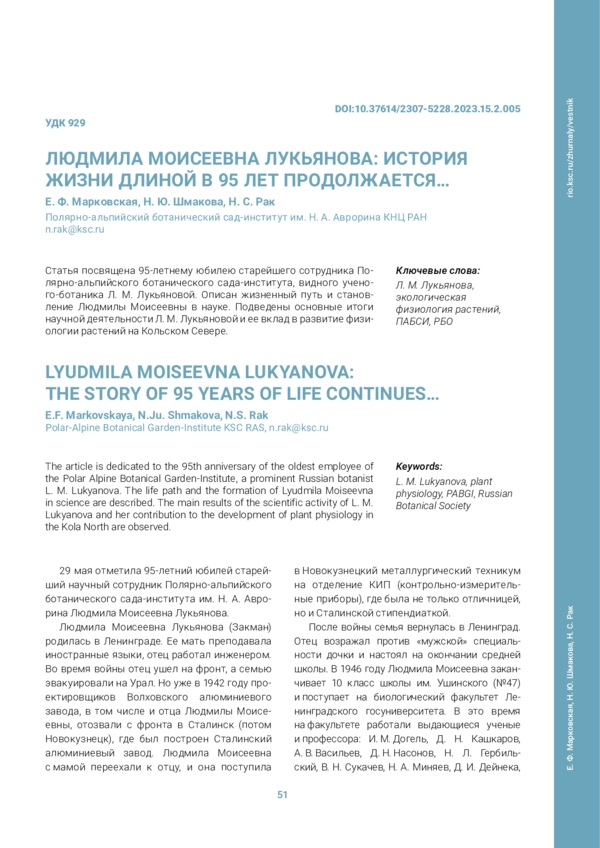 DOI:10.37614/2307-5228.2023.15.2.005

УДК 929

ЛЮДМИЛА МОИСЕЕВНА ЛУКЬЯНОВА: ИСТОРИЯ ЖИЗНИ ДЛИНОЙ В 95 ЛЕТ ПРОДОЛЖАЕТСЯ…

Е. Ф. Марковская, Н. Ю. Шмакова, Н. С. Рак
Полярно-альпийский ботанический сад-институт им. Н. А. Аврорина КНЦ РАН
n.rak@ksc.ru

Статья посвящена 95-летнему юбилею старейшего сотрудника Полярно-альпийского ботанического сада-института, видного ученого-ботаника Л. М. Лукьяновой. Описан жизненный путь и становление Людмилы Моисеевны в науке. Подведены основные итоги научной деятельности Л. М. Лукьяновой и ее вклад в развитие физиологии растений на Кольском Севере.

Ключевые слова:
Л. М. Лукьянова, экологическая физиология растений, ПАБСИ, РБО

LYUDMILA MOISEEVNA LUKYANOVA: THE STORY OF 95 YEARS OF LIFE CONTINUES…

E.F. Markovskaya, N.Ju. Shmakova, N.S. Rak
Polar-Alpine Botanical Garden-Institute KSC RAS, n.rak@ksc.ru

The article is dedicated to the 95th anniversary of the oldest employee of the Polar Alpine Botanical Garden-Institute, a prominent Russian botanist L. M. Lukyanova. The life path and the formation of Lyudmila Moiseevna in science are described. The main results of the scientific activity of L. M. Lukyanova and her contribution to the development of plant physiology in the Kola North are observed.

Keywords:
L. M. Lukyanova, plant physiology, PABGI, Russian Botanical Society

29 мая отметила 95-летний юбилей старейший научный сотрудник Полярно-альпийского ботанического сада-института им. Н. А. Аврорина Людмила Моисеевна Лукьянова.

Людмила Моисеевна Лукьянова (Закман) родилась в Ленинграде. Ее мать преподавала иностранные языки, отец работал инженером. Во время войны отец ушел на фронт, а семью эвакуировали на Урал. Но уже в 1942 году проектировщиков Волховского алюминиевого завода, в том числе и отца Людмилы Моисеевны, отозвали с фронта в Сталинск (потом Новокузнецк), где был построен Сталинский алюминиевый завод. Людмила Моисеевна с мамой переехали к отцу, и она поступила в Новокузнецкий металлургический техникум на отделение КИП (контрольно-измерительные приборы), где была не только отличницей, но и Сталинской стипендиаткой.

После войны семья вернулась в Ленинград. Отец возражал против «мужской» специальности дочки и настоял на окончании средней школы. В 1946 году Людмила Моисеевна заканчивает 10 класс школы им. Ушинского (№47) и поступает на биологический факультет Ленинградского госуниверситета. В это время на факультете работали выдающиеся ученые и профессора: И. М. Догель, Д. Н. Кашкаров, А. В. Васильев, Д. Н. Насонов, Н. Л. Гербильский, В. Н. Сукачев, Н. А. Миняев, Д. И. Дейнека,

51

rio.ksc.ru/zhurnaly/vestnik

Е. Ф. Марковская, Н. Ю. Шмакова, Н. С. Рак